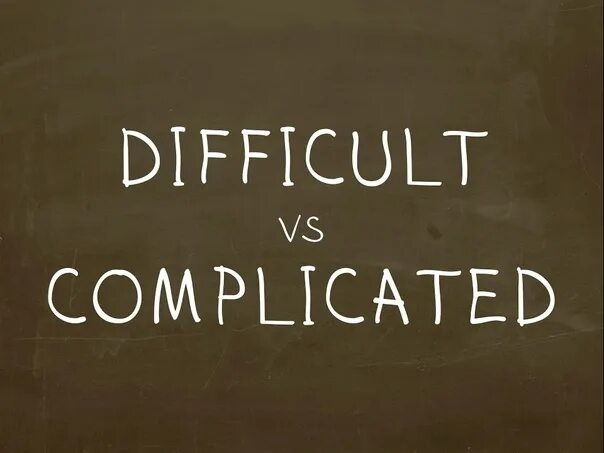 DIFFICULT
VS
COMPLICATED